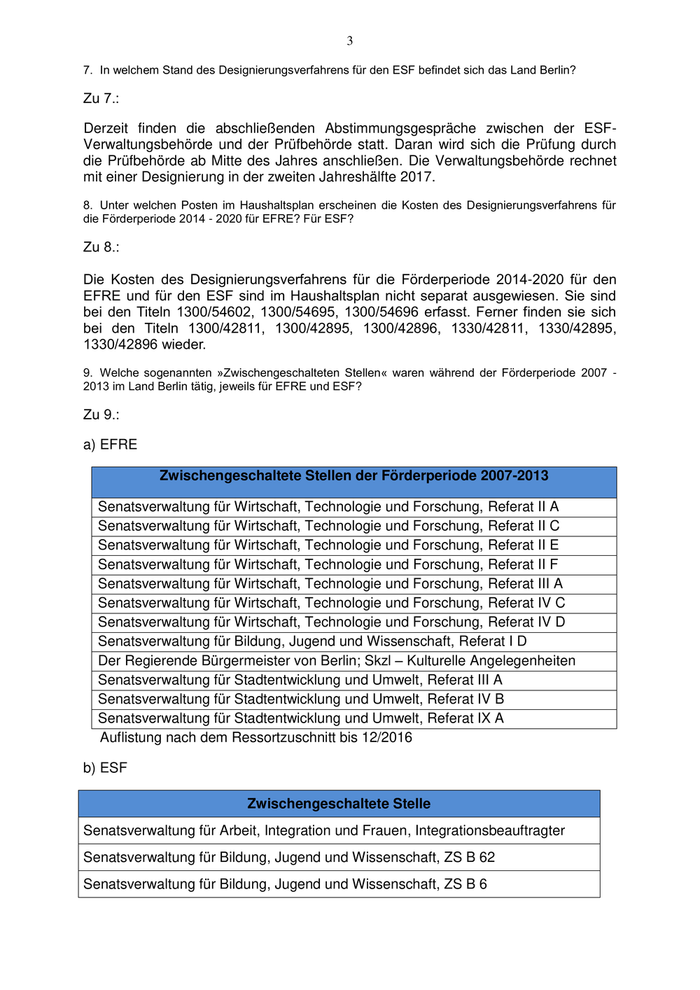 3

7. In welchem Stand des Designierungsverfahrens für den ESF befindet sich das Land Berlin?

Zu 7.:

Derzeit finden die abschließenden Abstimmungsgespräche zwischen der ESF-Verwaltungsbehörde und der Prüfbehörde statt. Daran wird sich die Prüfung durch die Prüfbehörde ab Mitte des Jahres anschließen. Die Verwaltungsbehörde rechnet mit einer Designierung in der zweiten Jahreshälfte 2017.

8. Unter welchen Posten im Haushaltsplan erscheinen die Kosten des Designierungsverfahrens für die Förderperiode 2014 - 2020 für EFRE? Für ESF?

Zu 8.:

Die Kosten des Designierungsverfahrens für die Förderperiode 2014-2020 für den EFRE und für den ESF sind im Haushaltsplan nicht separat ausgewiesen. Sie sind bei den Titeln 1300/54602, 1300/54695, 1300/54696 erfasst. Ferner finden sie sich bei den Titeln 1300/42811, 1300/42895, 1300/42896, 1330/42811, 1330/42895, 1330/42896 wieder.

9. Welche sogenannten »Zwischengeschalteten Stellen« waren während der Förderperiode 2007 - 2013 im Land Berlin tätig, jeweils für EFRE und ESF?

Zu 9.:

a) EFRE

| Zwischengeschaltete Stellen der Förderperiode 2007-2013 |
|---|
| Senatsverwaltung für Wirtschaft, Technologie und Forschung, Referat II A |
| Senatsverwaltung für Wirtschaft, Technologie und Forschung, Referat II C |
| Senatsverwaltung für Wirtschaft, Technologie und Forschung, Referat II E |
| Senatsverwaltung für Wirtschaft, Technologie und Forschung, Referat II F |
| Senatsverwaltung für Wirtschaft, Technologie und Forschung, Referat III A |
| Senatsverwaltung für Wirtschaft, Technologie und Forschung, Referat IV C |
| Senatsverwaltung für Wirtschaft, Technologie und Forschung, Referat IV D |
| Senatsverwaltung für Bildung, Jugend und Wissenschaft, Referat I D |
| Der Regierende Bürgermeister von Berlin; Skzl – Kulturelle Angelegenheiten |
| Senatsverwaltung für Stadtentwicklung und Umwelt, Referat III A |
| Senatsverwaltung für Stadtentwicklung und Umwelt, Referat IV B |
| Senatsverwaltung für Stadtentwicklung und Umwelt, Referat IX A |

Auflistung nach dem Ressortzuschnitt bis 12/2016

b) ESF

| Zwischengeschaltete Stelle |
|---|
| Senatsverwaltung für Arbeit, Integration und Frauen, Integrationsbeauftragter |
| Senatsverwaltung für Bildung, Jugend und Wissenschaft, ZS B 62 |
| Senatsverwaltung für Bildung, Jugend und Wissenschaft, ZS B 6 |